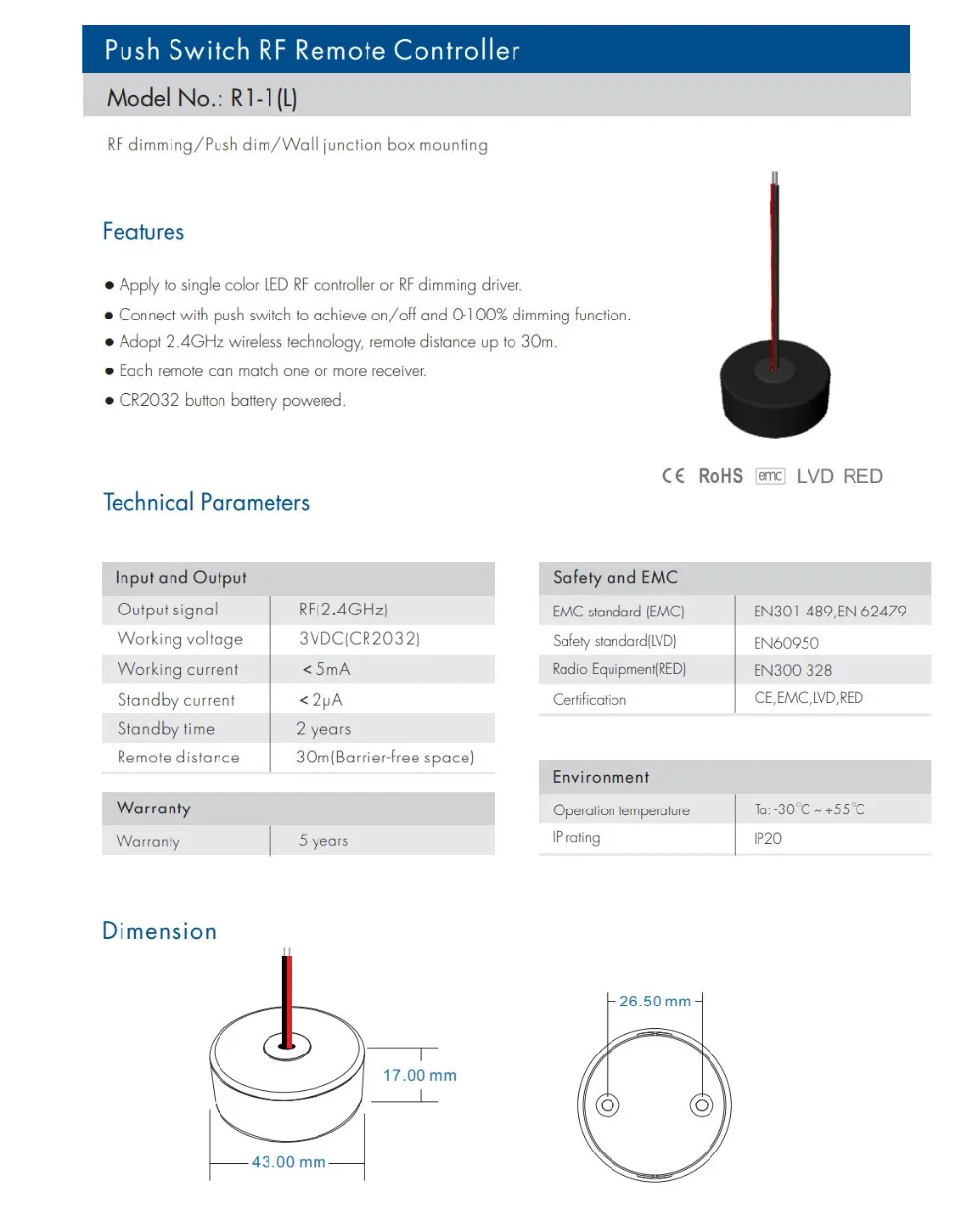 Push Switch RF Remote Controller

Model No.: R1-1(L)

RF dimming/Push dim/Wall junction box mounting

Features

● Apply to single color LED RF controller or RF dimming driver.
● Connect with push switch to achieve on/off and 0-100% dimming function.
● Adopt 2.4GHz wireless technology, remote distance up to 30m.
● Each remote can match one or more receiver.
● CR2032 button battery powered.

CE RoHS emc LVD RED

Technical Parameters

| Input and Output | |
|---|---|
| Output signal | RF(2.4GHz) |
| Working voltage | 3VDC(CR2032) |
| Working current | < 5mA |
| Standby current | < 2μA |
| Standby time | 2 years |
| Remote distance | 30m(Barrier-free space) |

| Warranty | |
|---|---|
| Warranty | 5 years |

| Safety and EMC | |
|---|---|
| EMC standard (EMC) | EN301 489,EN 62479 |
| Safety standard(LVD) | EN60950 |
| Radio Equipment(RED) | EN300 328 |
| Certification | CE,EMC,LVD,RED |

| Environment | |
|---|---|
| Operation temperature | Ta: -30°C ~ +55°C |
| IP rating | IP20 |

Dimension

17.00 mm
43.00 mm
26.50 mm